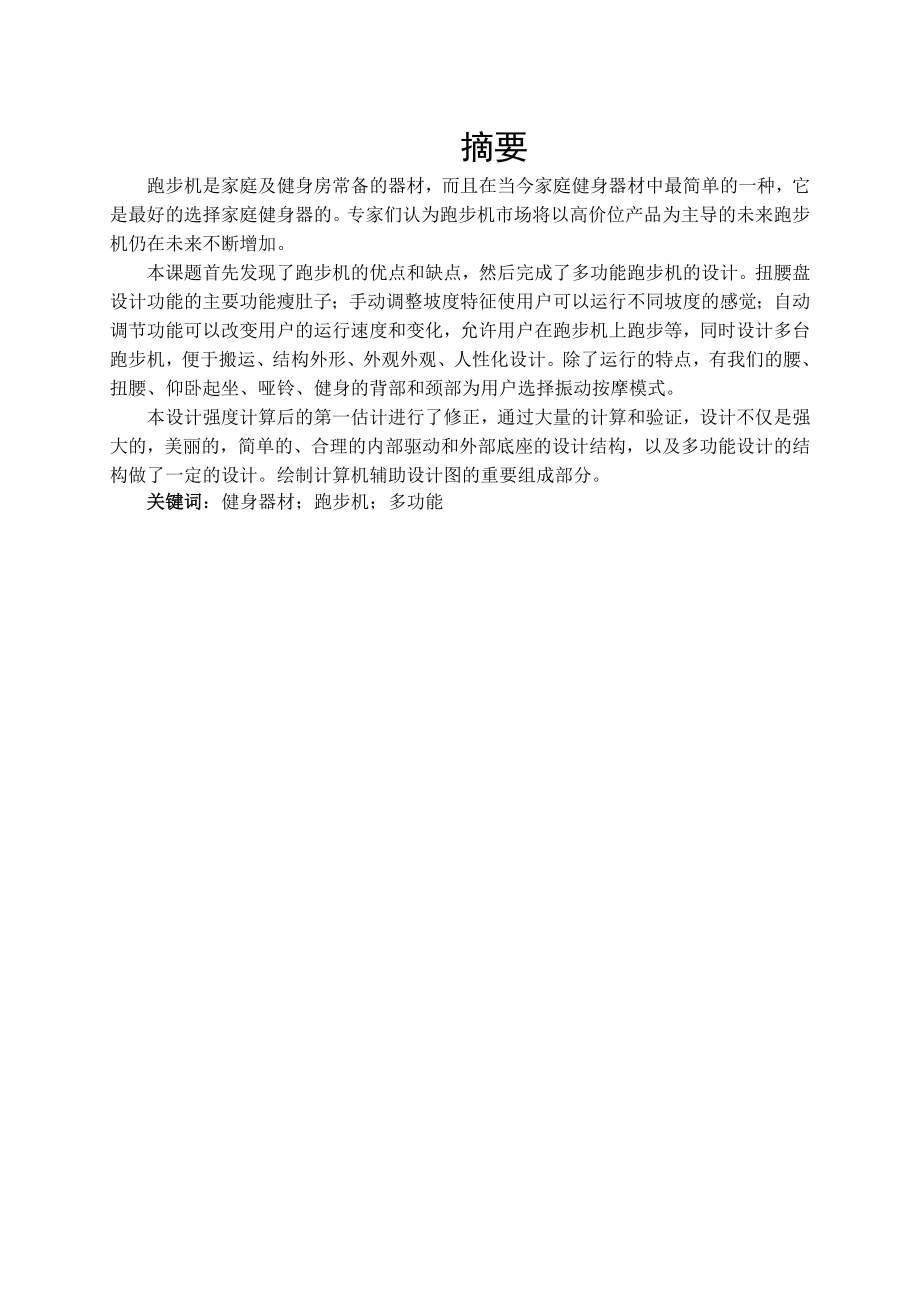 摘要

跑步机是家庭及健身房常备的器材，而且在当今家庭健身器材中最简单的一种，它是最好的选择家庭健身器的。专家们认为跑步机市场将以高价位产品为主导的未来跑步机仍在未来不断增加。

本课题首先发现了跑步机的优点和缺点，然后完成了多功能跑步机的设计。扭腰盘设计功能的主要功能瘦肚子；手动调整坡度特征使用户可以运行不同坡度的感觉；自动调节功能可以改变用户的运行速度和变化，允许用户在跑步机上跑步等，同时设计多台跑步机，便于搬运、结构外形、外观外观、人性化设计。除了运行的特点，有我们的腰、扭腰、仰卧起坐、哑铃、健身的背部和颈部为用户选择振动按摩模式。

本设计强度计算后的第一估计进行了修正，通过大量的计算和验证，设计不仅是强大的，美丽的，简单的、合理的内部驱动和外部底座的设计结构，以及多功能设计的结构做了一定的设计。绘制计算机辅助设计图的重要组成部分。

关键词：健身器材；跑步机；多功能